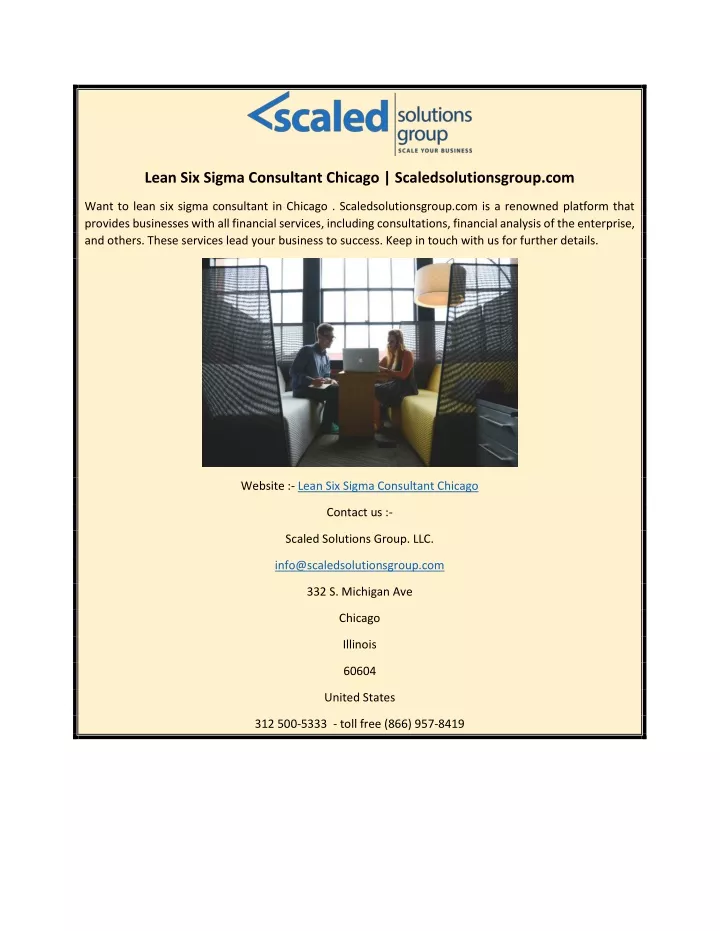 scaled solutions group
SCALE YOUR BUSINESS

Lean Six Sigma Consultant Chicago | Scaledsolutionsgroup.com

Want to lean six sigma consultant in Chicago . Scaledsolutionsgroup.com is a renowned platform that provides businesses with all financial services, including consultations, financial analysis of the enterprise, and others. These services lead your business to success. Keep in touch with us for further details.

Website :- Lean Six Sigma Consultant Chicago

Contact us :-

Scaled Solutions Group. LLC.

info@scaledsolutionsgroup.com

332 S. Michigan Ave

Chicago

Illinois

60604

United States

312 500-5333 - toll free (866) 957-8419